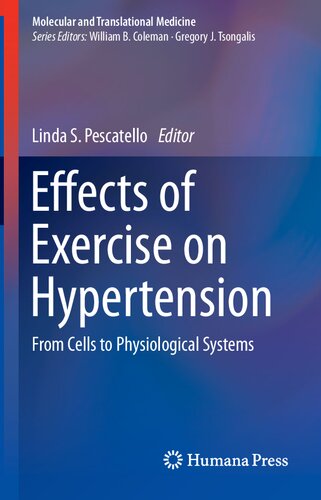 Molecular and Translational Medicine
Series Editors: William B. Coleman · Gregory J. Tsongalis

Linda S. Pescatello Editor

Effects of Exercise on Hypertension

From Cells to Physiological Systems

Humana Press